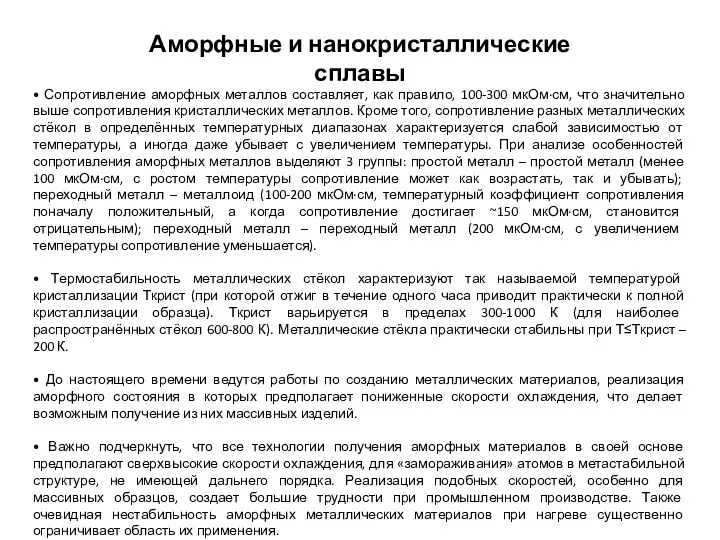 Аморфные и нанокристаллические сплавы

• Сопротивление аморфных металлов составляет, как правило, 100-300 мкОм·см, что значительно выше сопротивления кристаллических металлов. Кроме того, сопротивление разных металлических стёкол в определённых температурных диапазонах характеризуется слабой зависимостью от температуры, а иногда даже убывает с увеличением температуры. При анализе особенностей сопротивления аморфных металлов выделяют 3 группы: простой металл – простой металл (менее 100 мкОм·см, с ростом температуры сопротивление может как возрастать, так и убывать); переходный металл – металлоид (100-200 мкОм·см, температурный коэффициент сопротивления поначалу положительный, а когда сопротивление достигает ~150 мкОм·см, становится отрицательным); переходный металл – переходный металл (200 мкОм·см, с увеличением температуры сопротивление уменьшается).

• Термостабильность металлических стёкол характеризуют так называемой температурой кристаллизации Ткрист (при которой отжиг в течение одного часа приводит практически к полной кристаллизации образца). Ткрист варьируется в пределах 300-1000 К (для наиболее распространённых стёкол 600-800 К). Металлические стёкла практически стабильны при Т≤Ткрист – 200 К.

• До настоящего времени ведутся работы по созданию металлических материалов, реализация аморфного состояния в которых предполагает пониженные скорости охлаждения, что делает возможным получение из них массивных изделий.

• Важно подчеркнуть, что все технологии получения аморфных материалов в своей основе предполагают сверхвысокие скорости охлаждения, для «замораживания» атомов в метастабильной структуре, не имеющей дальнего порядка. Реализация подобных скоростей, особенно для массивных образцов, создает большие трудности при промышленном производстве. Также очевидная нестабильность аморфных металлических материалов при нагреве существенно ограничивает область их применения.